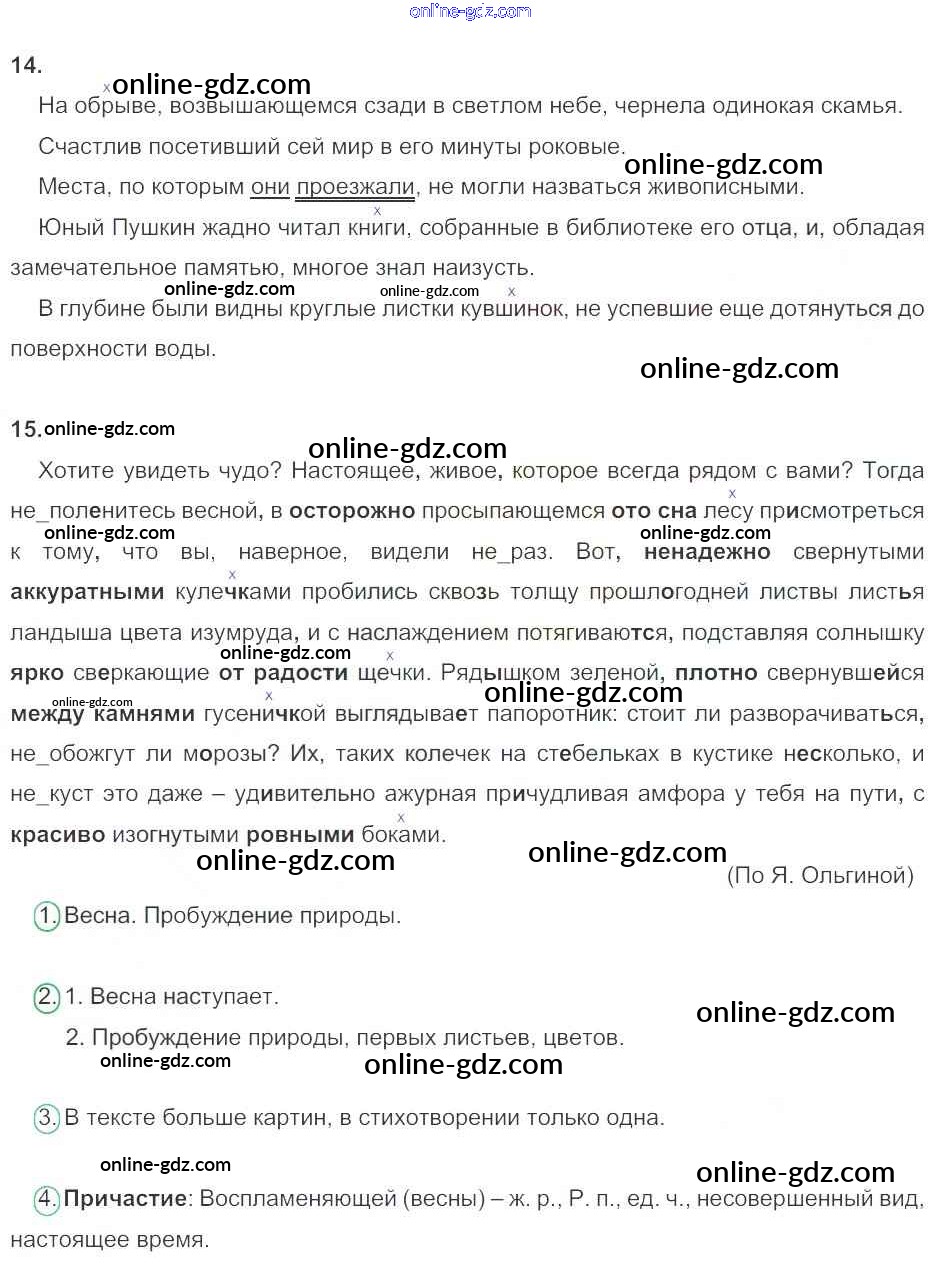 14.

На обрыве, возвышающемся сзади в светлом небе, чернела одинокая скамья.

Счастлив посетивший сей мир в его минуты роковые.

Места, по которым они проезжали, не могли назваться живописными.

Юный Пушкин жадно читал книги, собранные в библиотеке его отца, и, обладая замечательное памятью, многое знал наизусть.

В глубине были видны круглые листки кувшинок, не успевшие еще дотянуться до поверхности воды.

15.

Хотите увидеть чудо? Настоящее, живое, которое всегда рядом с вами? Тогда не_поленитесь весной, в осторожно просыпающемся ото сна лесу присмотреться к тому, что вы, наверное, видели не_раз. Вот, ненадежно свернутыми аккуратными кулечками пробились сквозь толщу прошлогодней листвы листья ландыша цвета изумруда, и с наслаждением потягиваются, подставляя солнышку ярко сверкающие от радости щечки. Рядышком зеленой, плотно свернувшейся между камнями гусеничкой выглядывает папоротник: стоит ли разворачиваться, не_обожгут ли морозы? Их, таких колечек на стебельках в кустике несколько, и не_куст это даже – удивительно ажурная причудливая амфора у тебя на пути, с красиво изогнутыми ровными боками.

(По Я. Ольгиной)

1. Весна. Пробуждение природы.

2. 1. Весна наступает.
2. Пробуждение природы, первых листьев, цветов.

3. В тексте больше картин, в стихотворении только одна.

4. Причастие: Воспламеняющей (весны) – ж. р., Р. п., ед. ч., несовершенный вид, настоящее время.

online-gdz.com